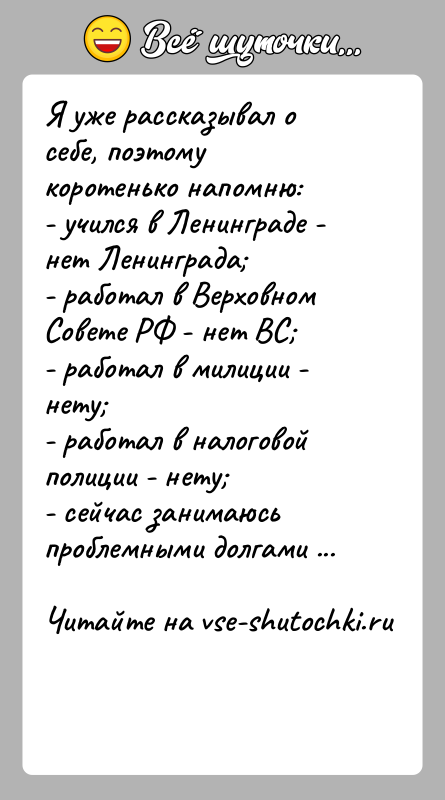 Всё шуточки...

Я уже рассказывал о себе, поэтому коротенько напомню:
- учился в Ленинграде - нет Ленинграда;
- работал в Верховном Совете РФ - нет ВС;
- работал в милиции - нету;
- работал в налоговой полиции - нету;
- сейчас занимаюсь проблемными долгами ...

Читайте на vse-shutochki.ru